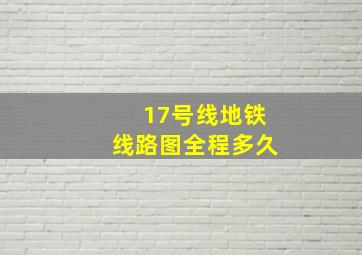 17号线地铁
线路图全程多久